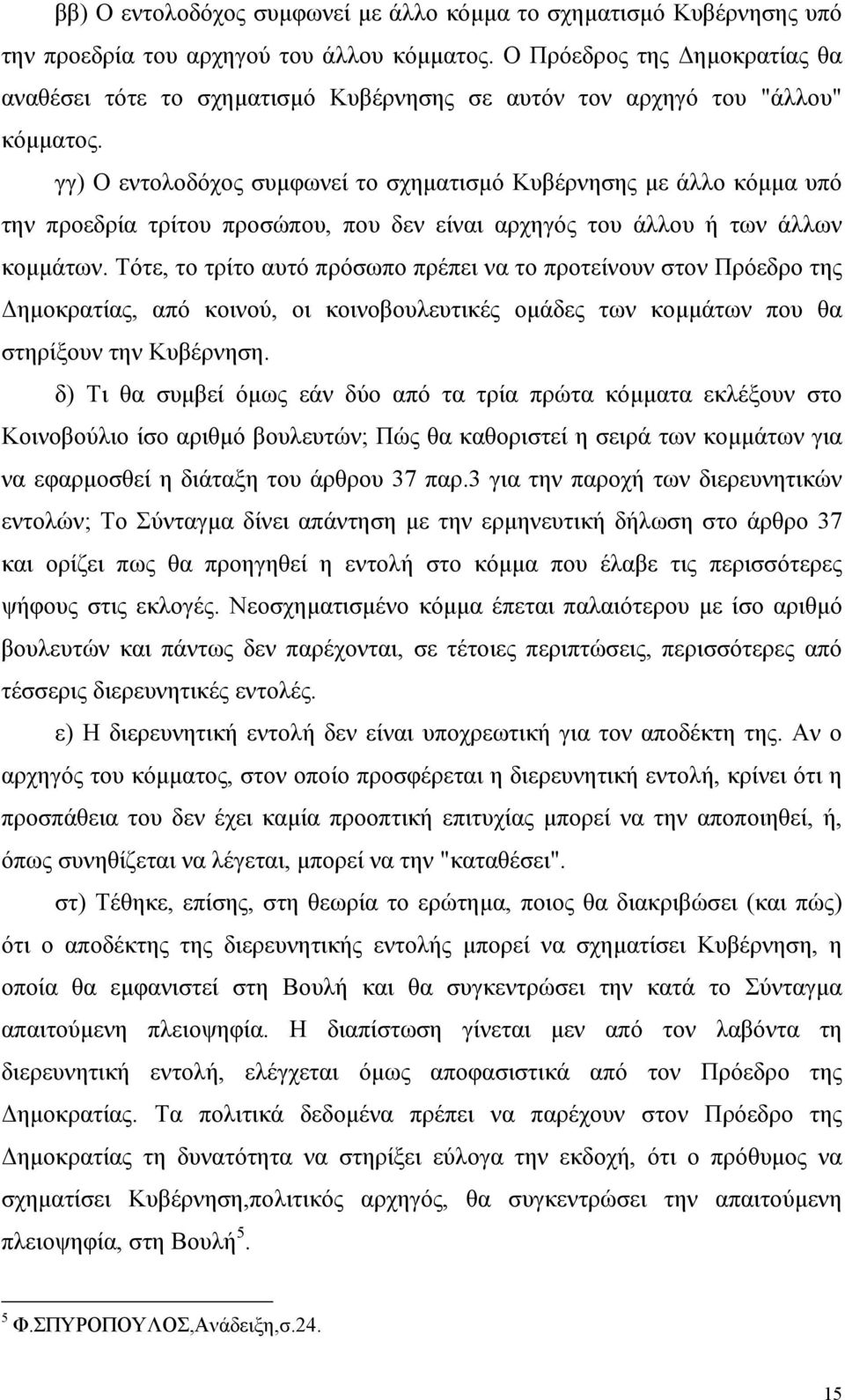 ββ) Ο εντολοδόχος συμφωνεί με άλλο κόμμα το σχηματισμό Κυβέρνησης υπό την προεδρία του αρχηγού του άλλου κόμματος. Ο Πρόεδρος της Δημοκρατίας θα αναθέσει τότε το σχηματισμό Κυβέρνησης σε αυτόν τον αρχηγό του "άλλου" κόμματος.

γγ) Ο εντολοδόχος συμφωνεί το σχηματισμό Κυβέρνησης με άλλο κόμμα υπό την προεδρία τρίτου προσώπου, που δεν είναι αρχηγός του άλλου ή των άλλων κομμάτων. Τότε, το τρίτο αυτό πρόσωπο πρέπει να το προτείνουν στον Πρόεδρο της Δημοκρατίας, από κοινού, οι κοινοβουλευτικές ομάδες των κομμάτων που θα στηρίξουν την Κυβέρνηση.

δ) Τι θα συμβεί όμως εάν δύο από τα τρία πρώτα κόμματα εκλέξουν στο Κοινοβούλιο ίσο αριθμό βουλευτών; Πώς θα καθοριστεί η σειρά των κομμάτων για να εφαρμοσθεί η διάταξη του άρθρου 37 παρ.3 για την παροχή των διερευνητικών εντολών; Το Σύνταγμα δίνει απάντηση με την ερμηνευτική δήλωση στο άρθρο 37 και ορίζει πως θα προηγηθεί η εντολή στο κόμμα που έλαβε τις περισσότερες ψήφους στις εκλογές. Νεοσχηματισμένο κόμμα έπεται παλαιότερου με ίσο αριθμό βουλευτών και πάντως δεν παρέχονται, σε τέτοιες περιπτώσεις, περισσότερες από τέσσερις διερευνητικές εντολές.

ε) Η διερευνητική εντολή δεν είναι υποχρεωτική για τον αποδέκτη της. Αν ο αρχηγός του κόμματος, στον οποίο προσφέρεται η διερευνητική εντολή, κρίνει ότι η προσπάθεια του δεν έχει καμία προοπτική επιτυχίας μπορεί να την αποποιηθεί, ή, όπως συνηθίζεται να λέγεται, μπορεί να την "καταθέσει".

στ) Τέθηκε, επίσης, στη θεωρία το ερώτημα, ποιος θα διακριβώσει (και πώς) ότι ο αποδέκτης της διερευνητικής εντολής μπορεί να σχηματίσει Κυβέρνηση, η οποία θα εμφανιστεί στη Βουλή και θα συγκεντρώσει την κατά το Σύνταγμα απαιτούμενη πλειοψηφία. Η διαπίστωση γίνεται μεν από τον λαβόντα τη διερευνητική εντολή, ελέγχεται όμως αποφασιστικά από τον Πρόεδρο της Δημοκρατίας. Τα πολιτικά δεδομένα πρέπει να παρέχουν στον Πρόεδρο της Δημοκρατίας τη δυνατότητα να στηρίξει εύλογα την εκδοχή, ότι ο πρόθυμος να σχηματίσει Κυβέρνηση,πολιτικός αρχηγός, θα συγκεντρώσει την απαιτούμενη πλειοψηφία, στη Βουλή$^5$.

$^5$ Φ.ΣΠΥΡΟΠΟΥΛΟΣ,Ανάδειξη,σ.24.

15